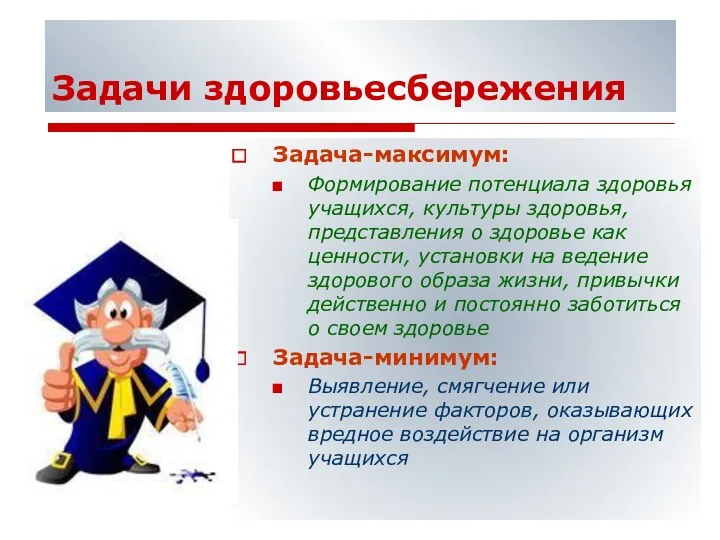 Задачи здоровьесбережения

Задача-максимум:

Формирование потенциала здоровья учащихся, культуры здоровья, представления о здоровье как ценности, установки на ведение здорового образа жизни, привычки действенно и постоянно заботиться о своем здоровье

Задача-минимум:

Выявление, смягчение или устранение факторов, оказывающих вредное воздействие на организм учащихся